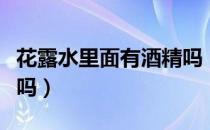 花露水里面有酒精吗

吗）